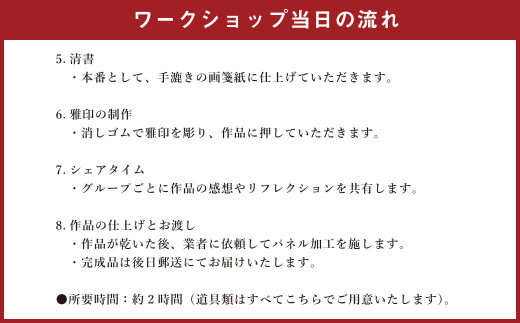 ワークショップ当日の流れ

5. 清書
・本番として、手漉きの画箋紙に仕上げていただきます。

6. 雅印の制作
・消しゴムで雅印を彫り、作品に押していただきます。

7. シェアタイム
・グループごとに作品の感想やリフレクションを共有します。

8. 作品の仕上げとお渡し
・作品が乾いた後、業者に依頼してパネル加工を施します。
・完成品は後日郵送にてお届けいたします。

●所要時間：約２時間（道具類はすべてこちらでご用意いたします）。